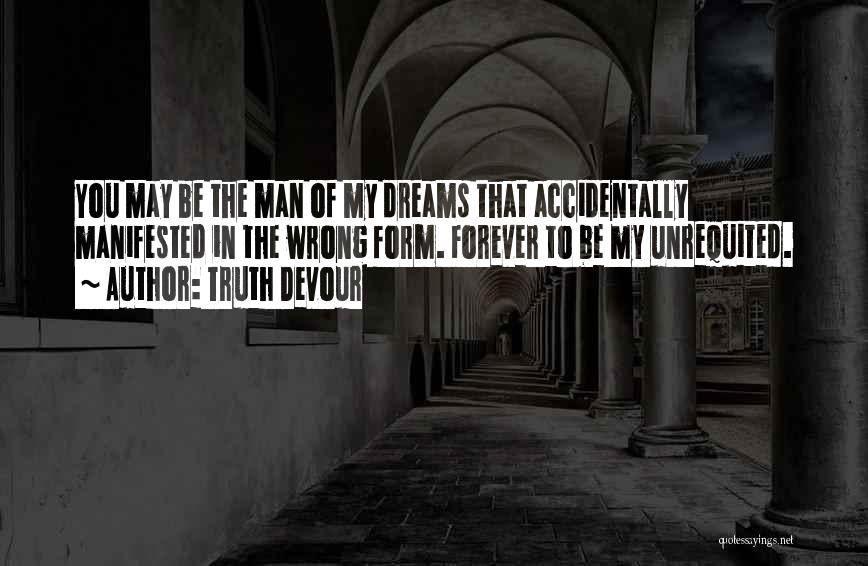 YOU MAY BE THE MAN OF MY DREAMS THAT ACCIDENTALLY MANIFESTED IN THE WRONG FORM. FOREVER TO BE MY UNREQUITED.
~ AUTHOR: TRUTH DEVOUR

quotessayings.net